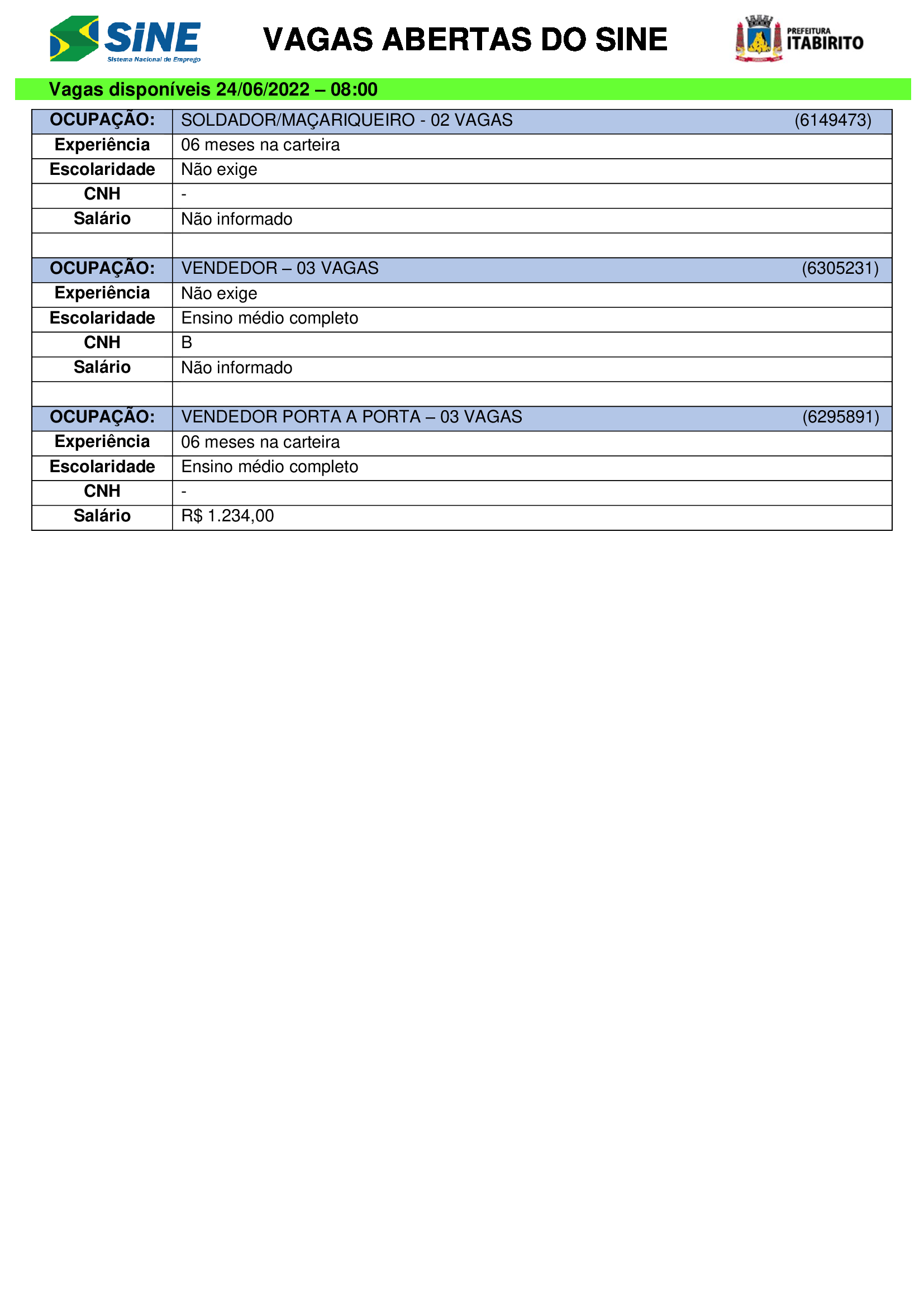 SINE
Sistema Nacional de Emprego

VAGAS ABERTAS DO SINE

PREFEITURA
ITABIRITO

Vagas disponíveis 24/06/2022 – 08:00

| OCUPAÇÃO: | SOLDADOR/MAÇARIQUEIRO - 02 VAGAS (6149473) |
|---|---|
| Experiência | 06 meses na carteira |
| Escolaridade | Não exige |
| CNH | - |
| Salário | Não informado |
| | |
| OCUPAÇÃO: | VENDEDOR – 03 VAGAS (6305231) |
| Experiência | Não exige |
| Escolaridade | Ensino médio completo |
| CNH | B |
| Salário | Não informado |
| | |
| OCUPAÇÃO: | VENDEDOR PORTA A PORTA – 03 VAGAS (6295891) |
| Experiência | 06 meses na carteira |
| Escolaridade | Ensino médio completo |
| CNH | - |
| Salário | R$ 1.234,00 |